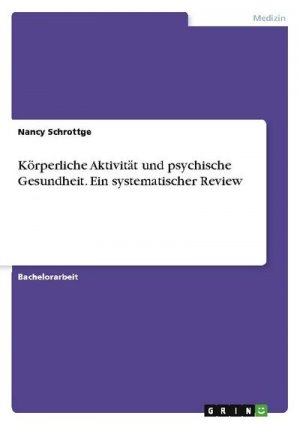 Medizin

Nancy Schrottge

Körperliche Aktivität und psychische Gesundheit. Ein systematischer Review

Bachelorarbeit

GRIN